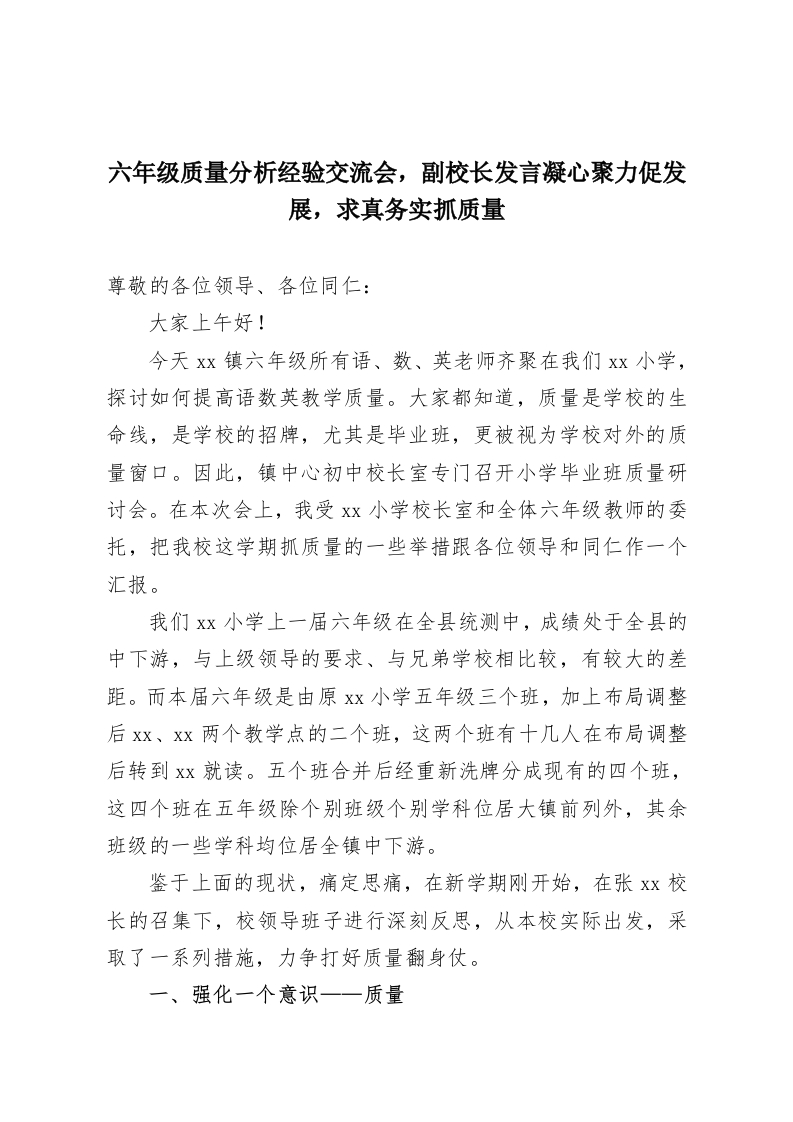 六年级质量分析经验交流会，副校长发言凝心聚力促发展，求真务实抓质量

尊敬的各位领导、各位同仁：

大家上午好！

今天 xx 镇六年级所有语、数、英老师齐聚在我们 xx 小学，探讨如何提高语数英教学质量。大家都知道，质量是学校的生命线，是学校的招牌，尤其是毕业班，更被视为学校对外的质量窗口。因此，镇中心初中校长室专门召开小学毕业班质量研讨会。在本次会上，我受 xx 小学校长室和全体六年级教师的委托，把我校这学期抓质量的一些举措跟各位领导和同仁作一个汇报。

我们 xx 小学上一届六年级在全县统测中，成绩处于全县的中下游，与上级领导的要求、与兄弟学校相比较，有较大的差距。而本届六年级是由原 xx 小学五年级三个班，加上布局调整后 xx、xx 两个教学点的二个班，这两个班有十几人在布局调整后转到 xx 就读。五个班合并后经重新洗牌分成现有的四个班，这四个班在五年级除个别班级个别学科位居大镇前列外，其余班级的一些学科均位居全镇中下游。

鉴于上面的现状，痛定思痛，在新学期刚开始，在张 xx 校长的召集下，校领导班子进行深刻反思，从本校实际出发，采取了一系列措施，力争打好质量翻身仗。

一、强化一个意识——质量